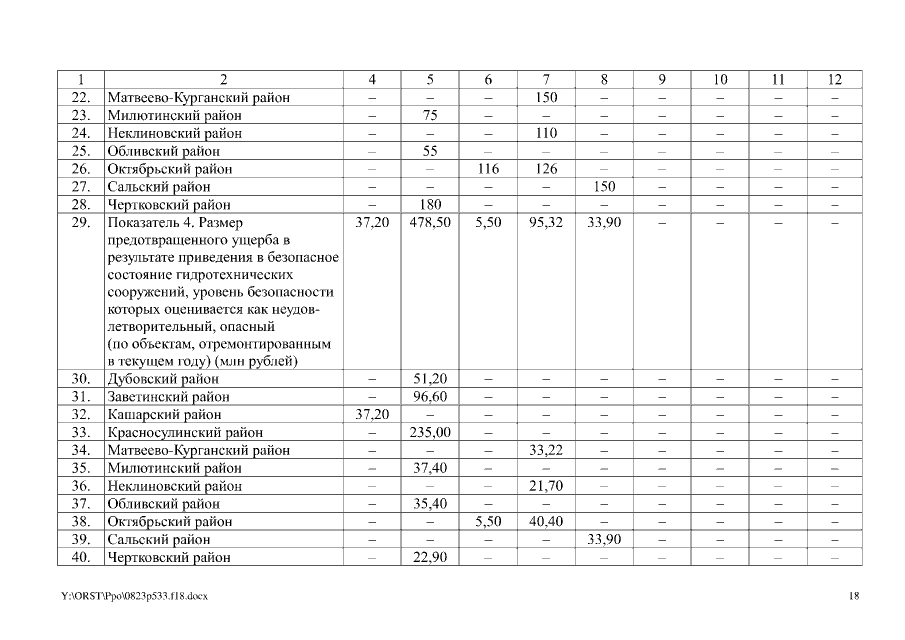 | 1 | 2 | 4 | 5 | 6 | 7 | 8 | 9 | 10 | 11 | 12 |
|---|---|---|---|---|---|---|---|---|---|---|
| 22. | Матвеево-Курганский район | – | – | – | 150 | – | – | – | – | – |
| 23. | Милютинский район | – | 75 | – | – | – | – | – | – | – |
| 24. | Неклиновский район | – | – | – | 110 | – | – | – | – | – |
| 25. | Обливский район | – | 55 | – | – | – | – | – | – | – |
| 26. | Октябрьский район | – | – | 116 | 126 | – | – | – | – | – |
| 27. | Сальский район | – | – | – | – | 150 | – | – | – | – |
| 28. | Чертковский район | – | 180 | – | – | – | – | – | – | – |
| 29. | Показатель 4. Размер предотвращенного ущерба в результате приведения в безопасное состояние гидротехнических сооружений, уровень безопасности которых оценивается как неудовлетворительный, опасный (по объектам, отремонтированным в текущем году) (млн рублей) | 37,20 | 478,50 | 5,50 | 95,32 | 33,90 | – | – | – | – |
| 30. | Дубовский район | – | 51,20 | – | – | – | – | – | – | – |
| 31. | Заветинский район | – | 96,60 | – | – | – | – | – | – | – |
| 32. | Кашарский район | 37,20 | – | – | – | – | – | – | – | – |
| 33. | Красносулинский район | – | 235,00 | – | – | – | – | – | – | – |
| 34. | Матвеево-Курганский район | – | – | – | 33,22 | – | – | – | – | – |
| 35. | Милютинский район | – | 37,40 | – | – | – | – | – | – | – |
| 36. | Неклиновский район | – | – | – | 21,70 | – | – | – | – | – |
| 37. | Обливский район | – | 35,40 | – | – | – | – | – | – | – |
| 38. | Октябрьский район | – | – | 5,50 | 40,40 | – | – | – | – | – |
| 39. | Сальский район | – | – | – | – | 33,90 | – | – | – | – |
| 40. | Чертковский район | – | 22,90 | – | – | – | – | – | – | – |

Y:\ORST\Ppo\0823p533.f18.docx 18